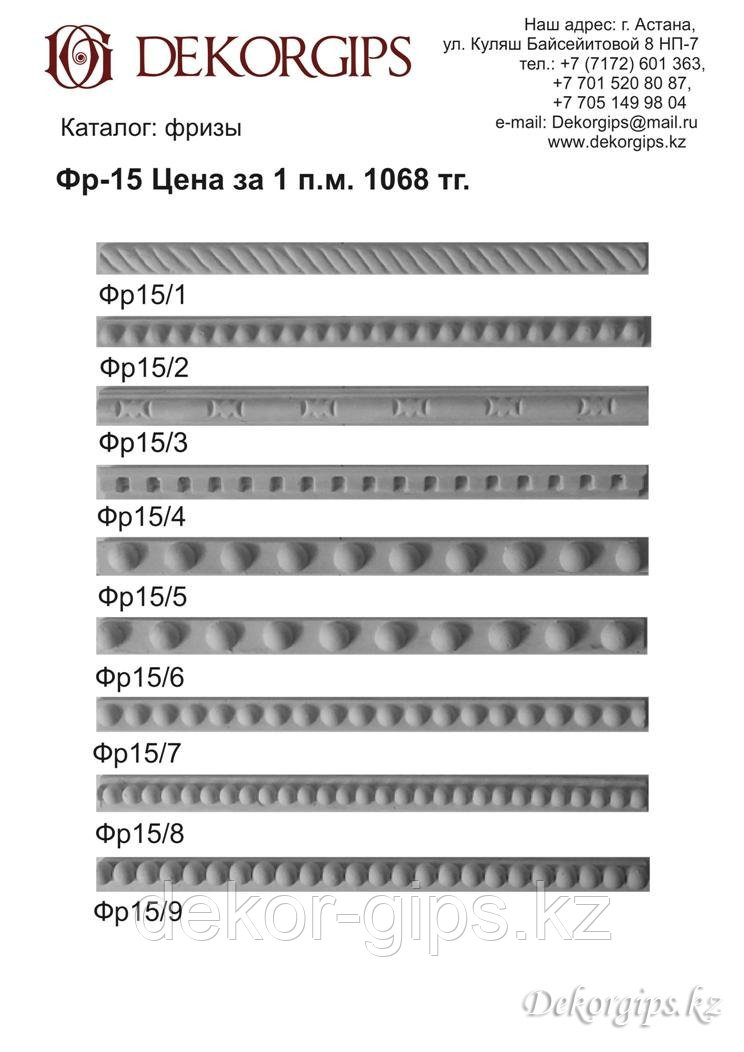 DEKORGIPS

Наш адрес: г. Астана, ул. Куляш Байсейитовой 8 НП-7
тел.: +7 (7172) 601 363, +7 701 520 80 87, +7 705 149 98 04
e-mail: Dekorgips@mail.ru
www.dekorgips.kz

Каталог: фризы

Фр-15 Цена за 1 п.м. 1068 тг.

Фр15/1

Фр15/2

Фр15/3

Фр15/4

Фр15/5

Фр15/6

Фр15/7

Фр15/8

Фр15/9

dekor-gips.kz

Dekorgips.kz